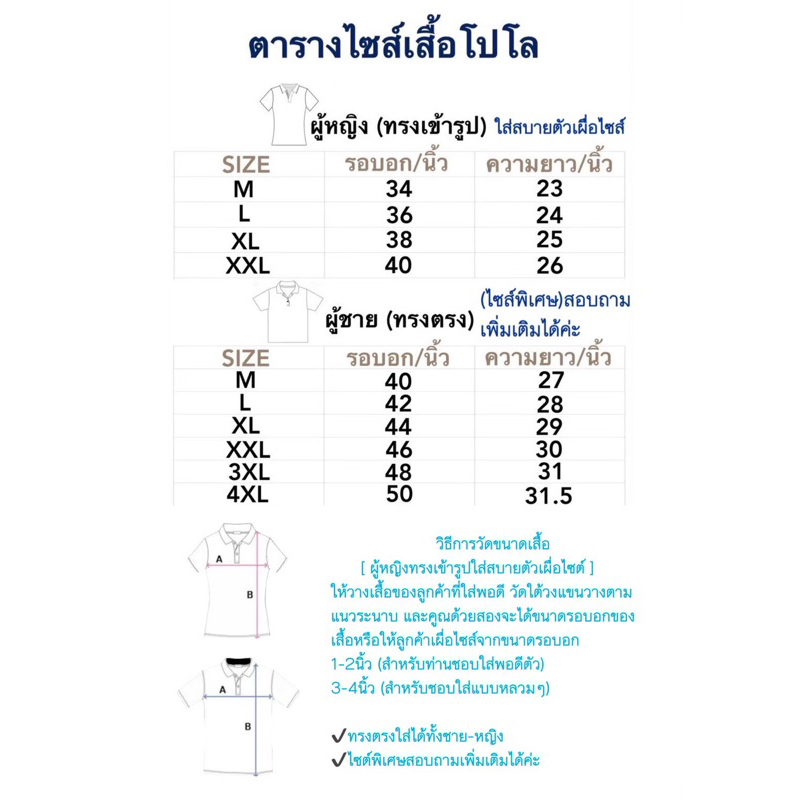 ตารางไซส์เสื้อโปโล

ผู้หญิง (ทรงเข้ารูป) ใส่สบายตัวเผื่อไซส์

| SIZE | รอบอก/นิ้ว | ความยาว/นิ้ว |
|---|---|---|
| M | 34 | 23 |
| L | 36 | 24 |
| XL | 38 | 25 |
| XXL | 40 | 26 |

ผู้ชาย (ทรงตรง) (ไซส์พิเศษ)สอบถามเพิ่มเติมได้ค่ะ

| SIZE | รอบอก/นิ้ว | ความยาว/นิ้ว |
|---|---|---|
| M | 40 | 27 |
| L | 42 | 28 |
| XL | 44 | 29 |
| XXL | 46 | 30 |
| 3XL | 48 | 31 |
| 4XL | 50 | 31.5 |

A
B
A
B

วิธีการวัดขนาดเสื้อ
[ ผู้หญิงทรงเข้ารูปใส่สบายตัวเผื่อไซต์ ]
ให้วางเสื้อของลูกค้าที่ใส่พอดี วัดใต้วงแขนวางตามแนวระนาบ และคูณด้วยสองจะได้ขนาดรอบอกของเสื้อหรือให้ลูกค้าเผื่อไซส์จากขนาดรอบอก
1-2นิ้ว (สำหรับท่านชอบใส่พอดีตัว)
3-4นิ้ว (สำหรับชอบใส่แบบหลวมๆ)

✓ทรงตรงใส่ได้ทั้งชาย-หญิง
✓ไซต์พิเศษสอบถามเพิ่มเติมได้ค่ะ